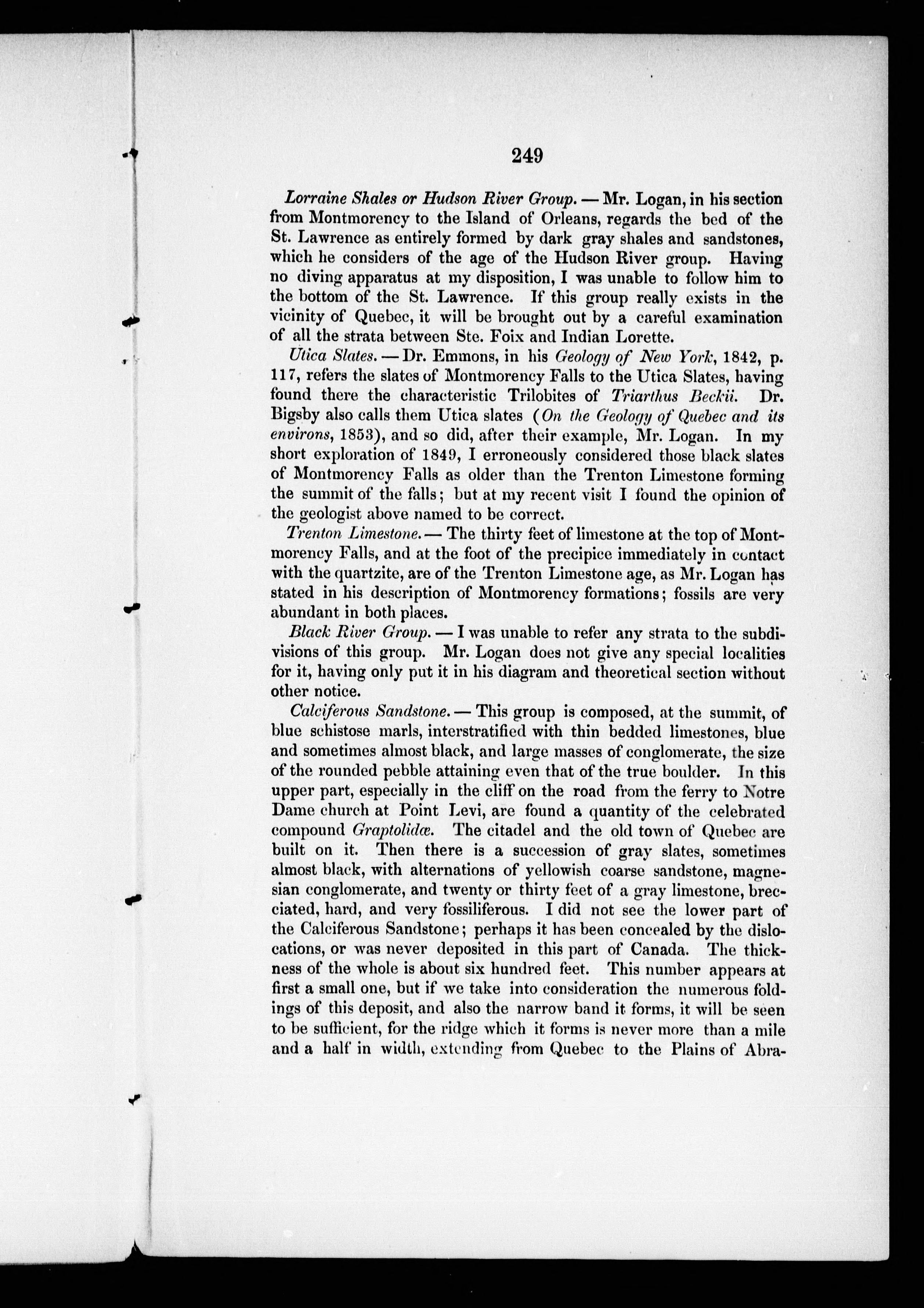 249

Lorraine Shales or Hudson River Group. — Mr. Logan, in his section from Montmorency to the Island of Orleans, regards the bed of the St. Lawrence as entirely formed by dark gray shales and sandstones, which he considers of the age of the Hudson River group. Having no diving apparatus at my disposition, I was unable to follow him to the bottom of the St. Lawrence. If this group really exists in the vicinity of Quebec, it will be brought out by a careful examination of all the strata between Ste. Foix and Indian Lorette.

Utica Slates. — Dr. Emmons, in his Geology of New York, 1842, p. 117, refers the slates of Montmorency Falls to the Utica Slates, having found there the characteristic Trilobites of Triarthus Beckii. Dr. Bigsby also calls them Utica slates (On the Geology of Quebec and its environs, 1853), and so did, after their example, Mr. Logan. In my short exploration of 1849, I erroneously considered those black slates of Montmorency Falls as older than the Trenton Limestone forming the summit of the falls; but at my recent visit I found the opinion of the geologist above named to be correct.

Trenton Limestone. — The thirty feet of limestone at the top of Montmorency Falls, and at the foot of the precipice immediately in contact with the quartzite, are of the Trenton Limestone age, as Mr. Logan has stated in his description of Montmorency formations; fossils are very abundant in both places.

Black River Group. — I was unable to refer any strata to the subdivisions of this group. Mr. Logan does not give any special localities for it, having only put it in his diagram and theoretical section without other notice.

Calciferous Sandstone. — This group is composed, at the summit, of blue schistose marls, interstratified with thin bedded limestones, blue and sometimes almost black, and large masses of conglomerate, the size of the rounded pebble attaining even that of the true boulder. In this upper part, especially in the cliff on the road from the ferry to Notre Dame church at Point Levi, are found a quantity of the celebrated compound Graptolidæ. The citadel and the old town of Quebec are built on it. Then there is a succession of gray slates, sometimes almost black, with alternations of yellowish coarse sandstone, magnesian conglomerate, and twenty or thirty feet of a gray limestone, brecciated, hard, and very fossiliferous. I did not see the lower part of the Calciferous Sandstone; perhaps it has been concealed by the dislocations, or was never deposited in this part of Canada. The thickness of the whole is about six hundred feet. This number appears at first a small one, but if we take into consideration the numerous foldings of this deposit, and also the narrow band it forms, it will be seen to be sufficient, for the ridge which it forms is never more than a mile and a half in width, extending from Quebec to the Plains of Abra-